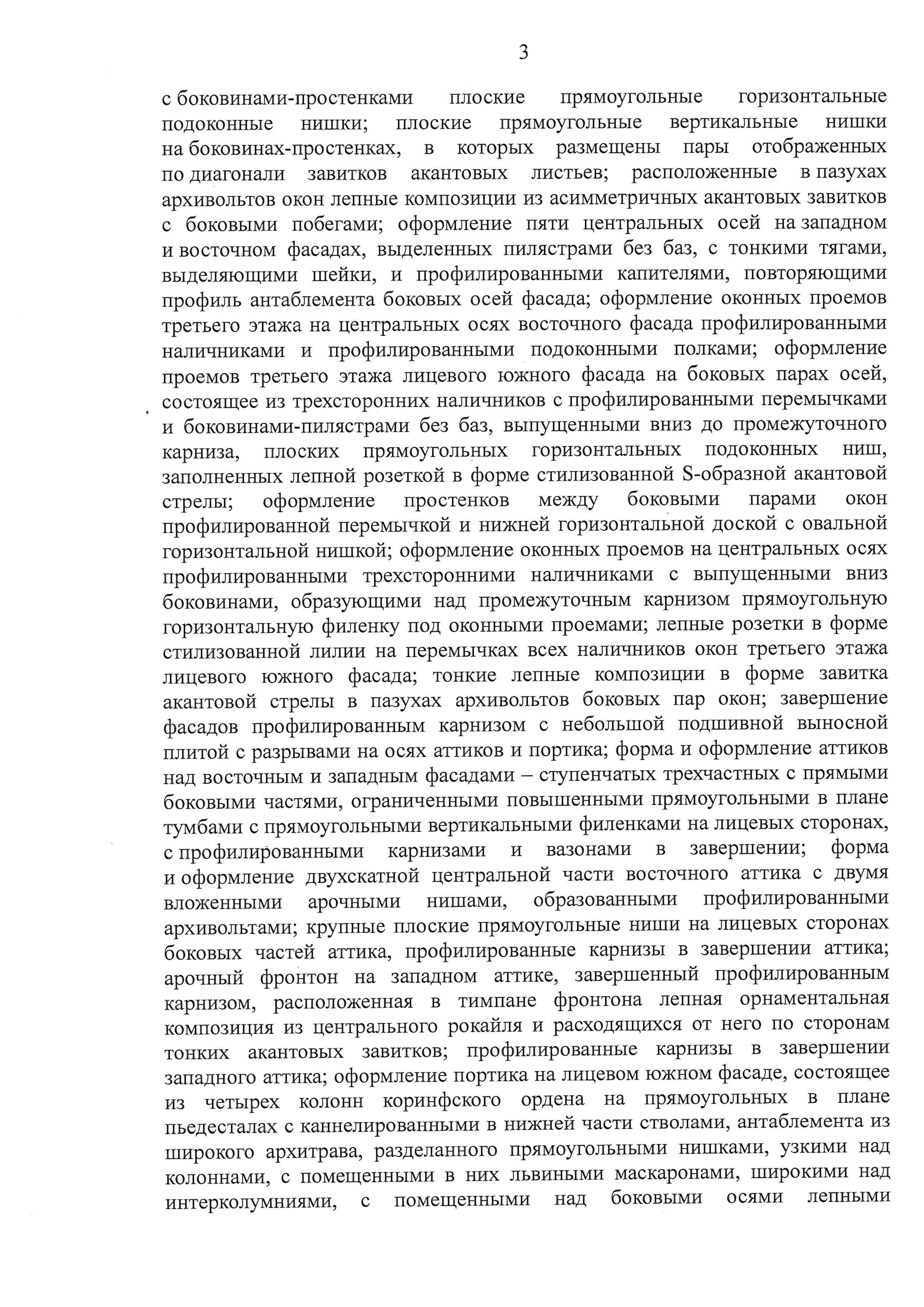 3

с боковинами-простенками плоские прямоугольные горизонтальные подоконные нишки; плоские прямоугольные вертикальные нишки на боковинах-простенках, в которых размещены пары отображенных по диагонали завитков акантовых листьев; расположенные в пазухах архивольтов окон лепные композиции из асимметричных акантовых завитков с боковыми побегами; оформление пяти центральных осей на западном и восточном фасадах, выделенных пилястрами без баз, с тонкими тягами, выделяющими шейки, и профилированными капителями, повторяющими профиль антаблемента боковых осей фасада; оформление оконных проемов третьего этажа на центральных осях восточного фасада профилированными наличниками и профилированными подоконными полками; оформление проемов третьего этажа лицевого южного фасада на боковых парах осей, состоящее из трехсторонних наличников с профилированными перемычками и боковинами-пилястрами без баз, выпущенными вниз до промежуточного карниза, плоских прямоугольных горизонтальных подоконных ниш, заполненных лепной розеткой в форме стилизованной S-образной акантовой стрелы; оформление простенков между боковыми парами окон профилированной перемычкой и нижней горизонтальной доской с овальной горизонтальной нишкой; оформление оконных проемов на центральных осях профилированными трехсторонними наличниками с выпущенными вниз боковинами, образующими над промежуточным карнизом прямоугольную горизонтальную филенку под оконными проемами; лепные розетки в форме стилизованной лилии на перемычках всех наличников окон третьего этажа лицевого южного фасада; тонкие лепные композиции в форме завитка акантовой стрелы в пазухах архивольтов боковых пар окон; завершение фасадов профилированным карнизом с небольшой подшивной выносной плитой с разрывами на осях аттиков и портика; форма и оформление аттиков над восточным и западным фасадами – ступенчатых трехчастных с прямыми боковыми частями, ограниченными повышенными прямоугольными в плане тумбами с прямоугольными вертикальными филенками на лицевых сторонах, с профилированными карнизами и вазонами в завершении; форма и оформление двухскатной центральной части восточного аттика с двумя вложенными арочными нишами, образованными профилированными архивольтами; крупные плоские прямоугольные ниши на лицевых сторонах боковых частей аттика, профилированные карнизы в завершении аттика; арочный фронтон на западном аттике, завершенный профилированным карнизом, расположенная в тимпане фронтона лепная орнаментальная композиция из центрального рокайля и расходящихся от него по сторонам тонких акантовых завитков; профилированные карнизы в завершении западного аттика; оформление портика на лицевом южном фасаде, состоящее из четырех колонн коринфского ордена на прямоугольных в плане пьедесталах с каннелированными в нижней части стволами, антаблемента из широкого архитрава, разделанного прямоугольными нишками, узкими над колоннами, с помещенными в них львиными маскаронами, широкими над интерколумниями, с помещенными над боковыми осями лепными